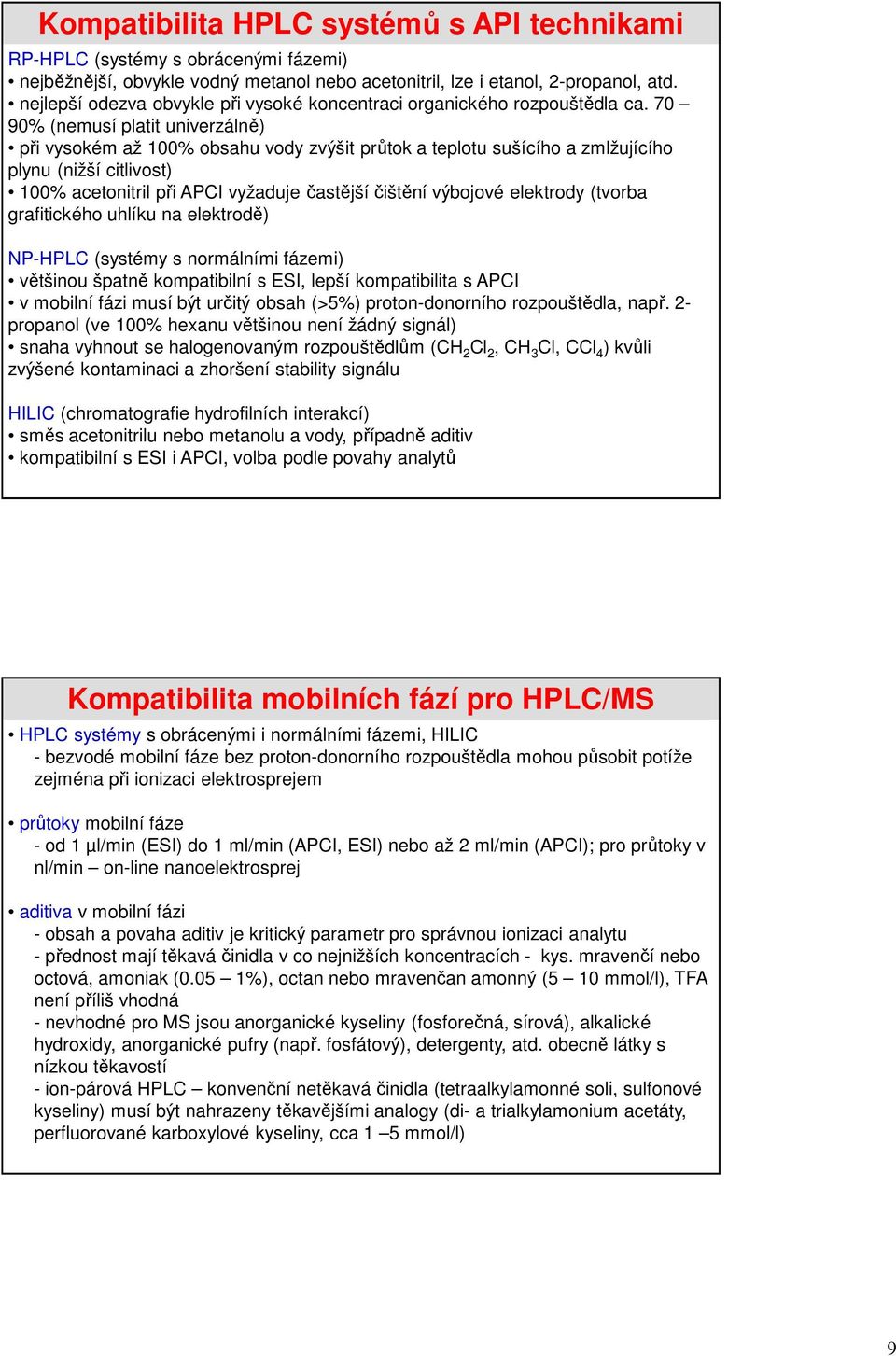 Kompatibilita HPLC systémů s API technikami

RP-HPLC (systémy s obrácenými fázemi)
• nejběžnější, obvykle vodný metanol nebo acetonitril, lze i etanol, 2-propanol, atd.
• nejlepší odezva obvykle při vysoké koncentraci organického rozpouštědla ca. 70 – 90% (nemusí platit univerzálně)
• při vysokém až 100% obsahu vody zvýšit průtok a teplotu sušícího a zmlžujícího plynu (nižší citlivost)
• 100% acetonitril při APCI vyžaduje častější čištění výbojové elektrody (tvorba grafitického uhlíku na elektrodě)

NP-HPLC (systémy s normálními fázemi)
• většinou špatně kompatibilní s ESI, lepší kompatibilita s APCI
• v mobilní fázi musí být určitý obsah (>5%) proton-donorního rozpouštědla, např. 2-propanol (ve 100% hexanu většinou není žádný signál)
• snaha vyhnout se halogenovaným rozpouštědlům ($CH_2Cl_2$, $CH_3Cl$, $CCl_4$) kvůli zvýšené kontaminaci a zhoršení stability signálu

HILIC (chromatografie hydrofilních interakcí)
• směs acetonitrilu nebo metanolu a vody, případně aditiv
• kompatibilní s ESI i APCI, volba podle povahy analytů

Kompatibilita mobilních fází pro HPLC/MS

• HPLC systémy s obrácenými i normálními fázemi, HILIC
- bezvodé mobilní fáze bez proton-donorního rozpouštědla mohou působit potíže zejména při ionizaci elektrosprejem

• průtoky mobilní fáze
- od 1 µl/min (ESI) do 1 ml/min (APCI, ESI) nebo až 2 ml/min (APCI); pro průtoky v nl/min – on-line nanoelektrosprej

• aditiva v mobilní fázi
- obsah a povaha aditiv je kritický parametr pro správnou ionizaci analytu
- přednost mají těkavá činidla v co nejnižších koncentracích - kys. mravenčí nebo octová, amoniak (0.05 – 1%), octan nebo mravenčan amonný (5 – 10 mmol/l), TFA není příliš vhodná
- nevhodné pro MS jsou anorganické kyseliny (fosforečná, sírová), alkalické hydroxidy, anorganické pufry (např. fosfátový), detergenty, atd. obecně látky s nízkou těkavostí
- ion-párová HPLC – konvenční netěkavá činidla (tetraalkylamonné soli, sulfonové kyseliny) musí být nahrazeny těkavějšími analogy (di- a trialkylamonium acetáty, perfluorované karboxylové kyseliny, cca 1 –5 mmol/l)

9